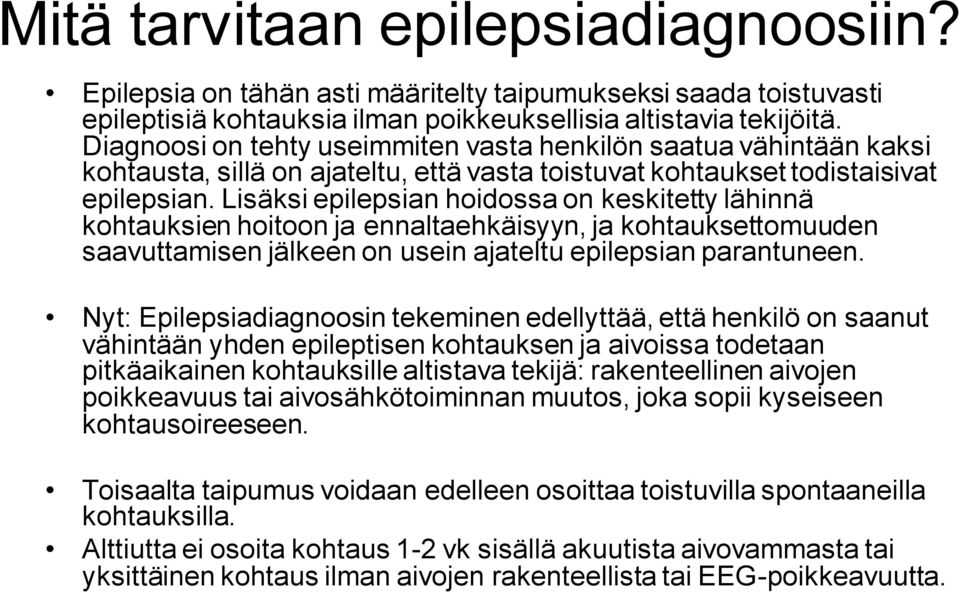 Mitä tarvitaan epilepsiadiagnoosiin?

• Epilepsia on tähän asti määritelty taipumukseksi saada toistuvasti epileptisiä kohtauksia ilman poikkeuksellisia altistavia tekijöitä. Diagnoosi on tehty useimmiten vasta henkilön saatua vähintään kaksi kohtausta, sillä on ajateltu, että vasta toistuvat kohtaukset todistaisivat epilepsian. Lisäksi epilepsian hoidossa on keskitetty lähinnä kohtauksien hoitoon ja ennaltaehkäisyyn, ja kohtauksettomuuden saavuttamisen jälkeen on usein ajateltu epilepsian parantuneen.

• Nyt: Epilepsiadiagnoosin tekeminen edellyttää, että henkilö on saanut vähintään yhden epileptisen kohtauksen ja aivoissa todetaan pitkäaikainen kohtauksille altistava tekijä: rakenteellinen aivojen poikkeavuus tai aivosähkötoiminnan muutos, joka sopii kyseiseen kohtausoireeseen.

• Toisaalta taipumus voidaan edelleen osoittaa toistuvilla spontaaneilla kohtauksilla.

• Alttiutta ei osoita kohtaus 1-2 vk sisällä akuutista aivovammasta tai yksittäinen kohtaus ilman aivojen rakenteellista tai EEG-poikkeavuutta.